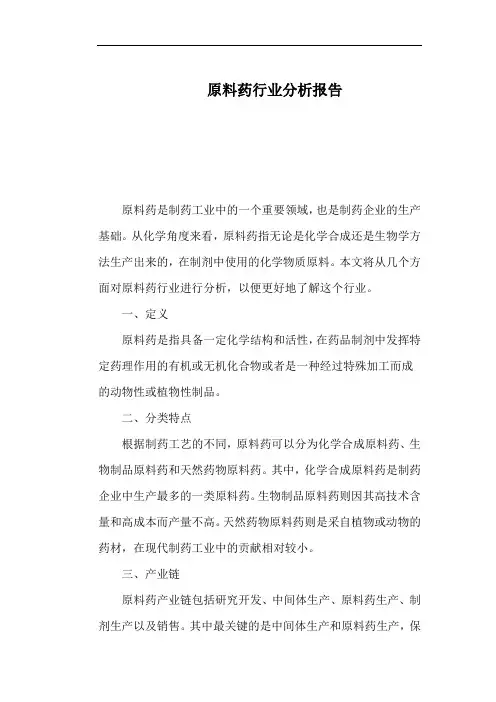 原料药行业分析报告

原料药是制药工业中的一个重要领域，也是制药企业的生产基础。从化学角度来看，原料药指无论是化学合成还是生物学方法生产出来的，在制剂中使用的化学物质原料。本文将从几个方面对原料药行业进行分析，以便更好地了解这个行业。

一、定义

原料药是指具备一定化学结构和活性，在药品制剂中发挥特定药理作用的有机或无机化合物或者是一种经过特殊加工而成的动物性或植物性制品。

二、分类特点

根据制药工艺的不同，原料药可以分为化学合成原料药、生物制品原料药和天然药物原料药。其中，化学合成原料药是制药企业中生产最多的一类原料药。生物制品原料药则因其高技术含量和高成本而产量不高。天然药物原料药则是采自植物或动物的药材，在现代制药工业中的贡献相对较小。

三、产业链

原料药产业链包括研究开发、中间体生产、原料药生产、制剂生产以及销售。其中最关键的是中间体生产和原料药生产，保